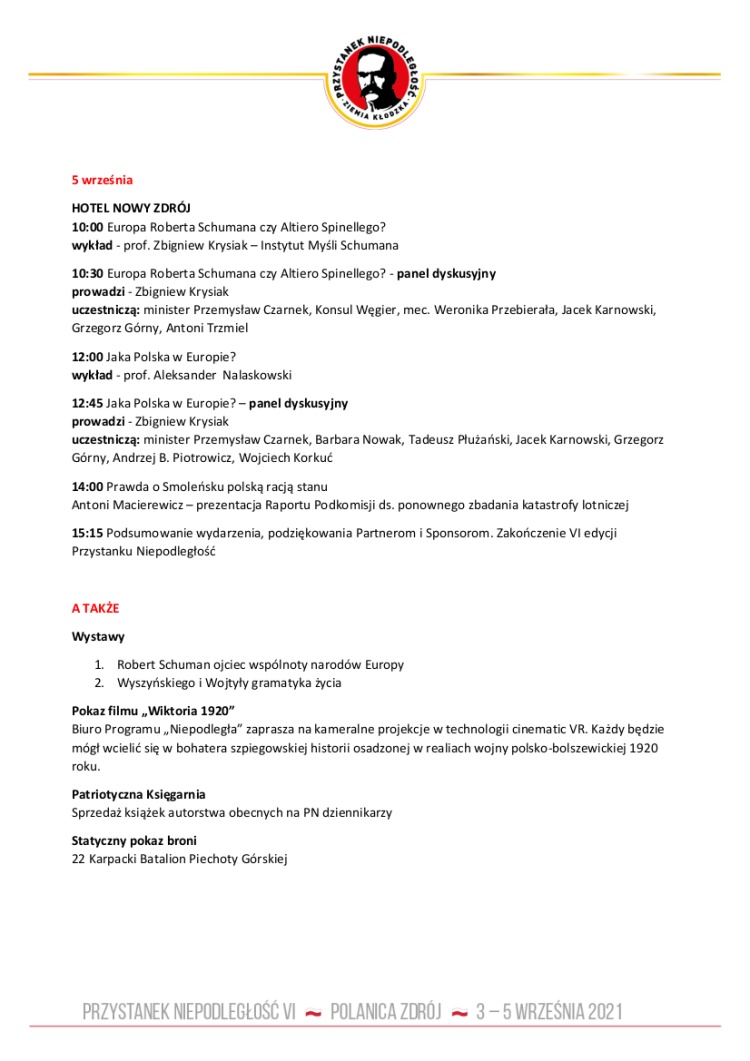 PRZYSTANEK NIEPODLEGŁOŚĆ
ZIEMIA KŁODZKA

5 września

HOTEL NOWY ZDRÓJ
10:00 Europa Roberta Schumana czy Altiero Spinellego?
wykład - prof. Zbigniew Krysiak – Instytut Myśli Schumana

10:30 Europa Roberta Schumana czy Altiero Spinellego? - panel dyskusyjny
prowadzi - Zbigniew Krysiak
uczestniczą: minister Przemysław Czarnek, Konsul Węgier, mec. Weronika Przebierała, Jacek Karnowski, Grzegorz Górny, Antoni Trzmiel

12:00 Jaka Polska w Europie?
wykład - prof. Aleksander Nalaskowski

12:45 Jaka Polska w Europie? – panel dyskusyjny
prowadzi - Zbigniew Krysiak
uczestniczą: minister Przemysław Czarnek, Barbara Nowak, Tadeusz Płużański, Jacek Karnowski, Grzegorz Górny, Andrzej B. Piotrowicz, Wojciech Korkuć

14:00 Prawda o Smoleńsku polską racją stanu
Antoni Macierewicz – prezentacja Raportu Podkomisji ds. ponownego zbadania katastrofy lotniczej

15:15 Podsumowanie wydarzenia, podziękowania Partnerom i Sponsorom. Zakończenie VI edycji Przystanku Niepodległość

A TAKŻE

Wystawy

1. Robert Schuman ojciec wspólnoty narodów Europy
2. Wyszyńskiego i Wojtyły gramatyka życia

Pokaz filmu „Wiktoria 1920"
Biuro Programu „Niepodległa" zaprasza na kameralne projekcje w technologii cinematic VR. Każdy będzie mógł wcielić się w bohatera szpiegowskiej historii osadzonej w realiach wojny polsko-bolszewickiej 1920 roku.

Patriotyczna Księgarnia
Sprzedaż książek autorstwa obecnych na PN dziennikarzy

Statyczny pokaz broni
22 Karpacki Batalion Piechoty Górskiej

PRZYSTANEK NIEPODLEGŁOŚĆ VI ~ POLANICA ZDRÓJ ~ 3 – 5 WRZEŚNIA 2021